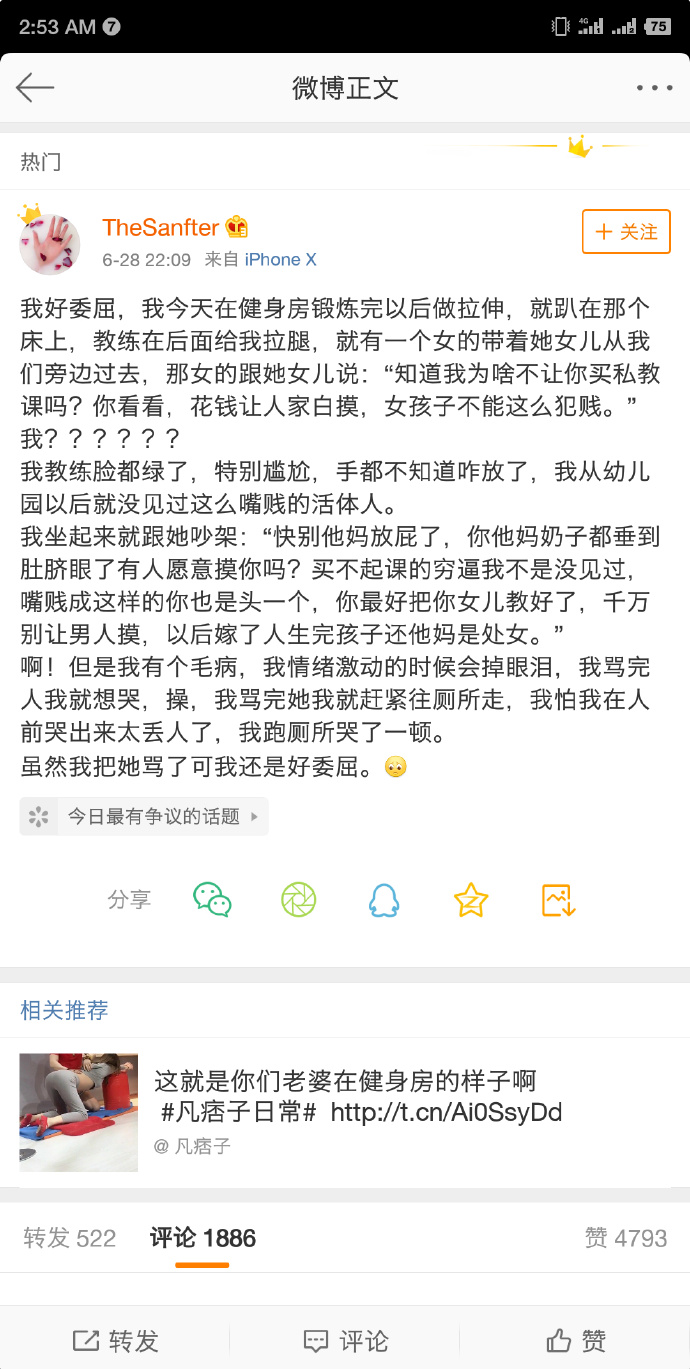 2:53 AM 7 4G 75

微博正文

热门

TheSanfter
6-28 22:09 来自 iPhone X
+ 关注

我好委屈，我今天在健身房锻炼完以后做拉伸，就趴在那个床上，教练在后面给我拉腿，就有一个女的带着她女儿从我们旁边过去，那女的跟她女儿说：“知道我为啥不让你买私教课吗？你看看，花钱让人家白摸，女孩子不能这么犯贱。”
我？？？？？？
我教练脸都绿了，特别尴尬，手都不知道咋放了，我从幼儿园以后就没见过这么嘴贱的活体人。
我坐起来就跟她吵架：“快别他妈放屁了，你他妈奶子都垂到肚脐眼了有人愿意摸你吗？买不起课的穷逼我不是没见过，嘴贱成这样的你也是头一个，你最好把你女儿教好了，千万别让男人摸，以后嫁了人生完孩子还他妈是处女。”
啊！但是我有个毛病，我情绪激动的时候会掉眼泪，我骂完人我就想哭，操，我骂完她我就赶紧往厕所走，我怕我在人前哭出来太丢人了，我跑厕所哭了一顿。
虽然我把她骂了可我还是好委屈。

今日最有争议的话题

分享

相关推荐

这就是你们老婆在健身房的样子啊 #凡痞子日常# http://t.cn/Ai0SsyDd
@凡痞子

转发 522 评论 1886 赞 4793

转发 评论 赞